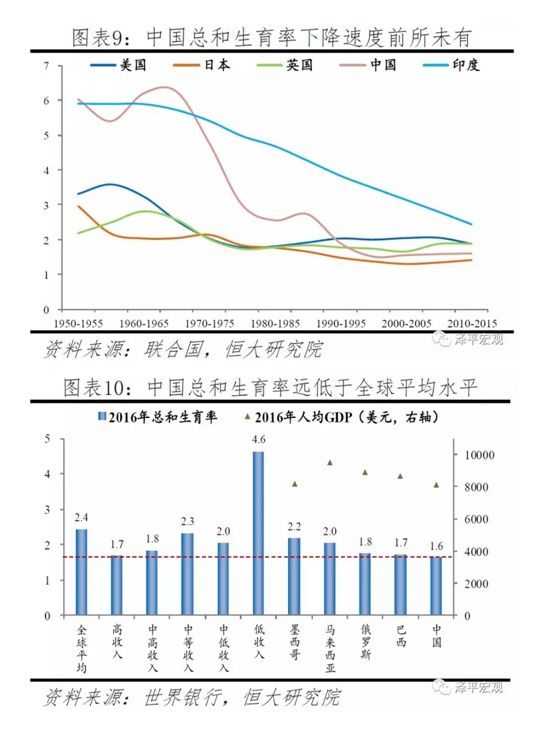 图表9：中国总和生育率下降速度前所未有

美国　日本　英国　中国　印度

7
6
5
4
3
2
1
0

1950-1955　1960-1965　1970-1975　1980-1985　1990-1995　2000-2005　2010-2015

资料来源：联合国，恒大研究院

泽平宏观

图表10：中国总和生育率远低于全球平均水平

2016年总和生育率　2016年人均GDP（美元，右轴）

5
4
3
2
1
0

10000
8000
6000
4000
2000
0

2.4　1.7　1.8　2.3　2.0　4.6　2.2　2.0　1.8　1.7　1.6

全球平均　高收入　中高收入　中等收入　中低收入　低收入　墨西哥　马来西亚　俄罗斯　巴西　中国

资料来源：世界银行，恒大研究院

泽平宏观